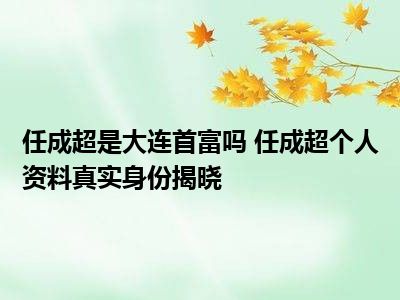 任成超是大连首富吗 任成超个人资料真实身份揭晓